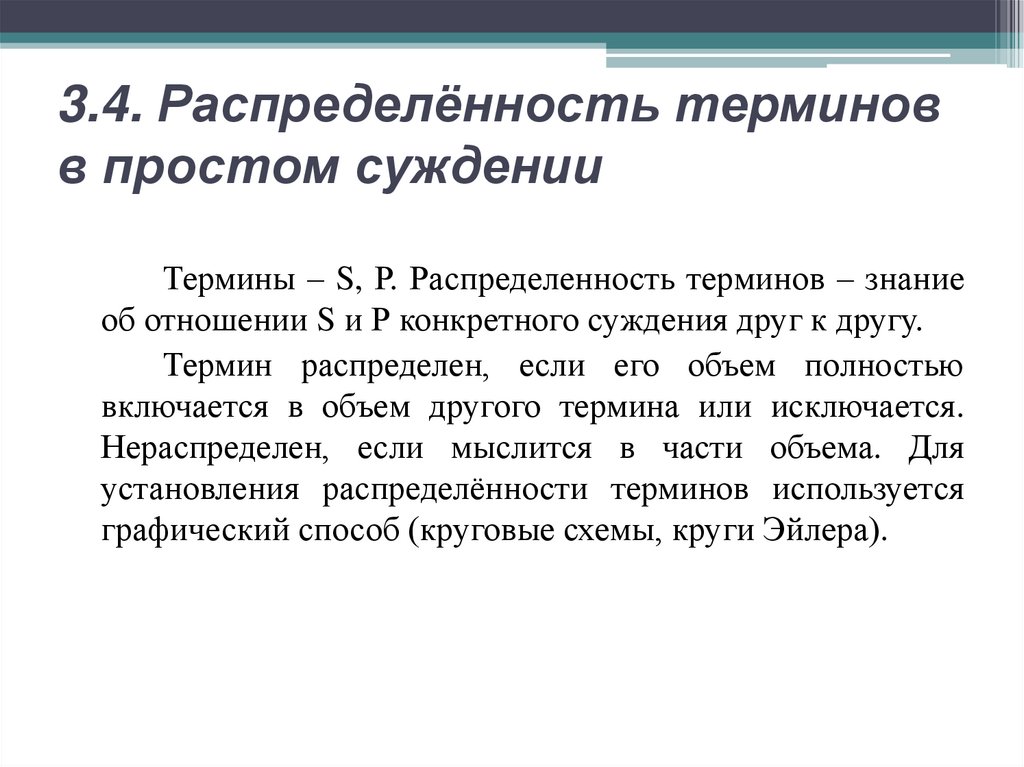 3.4. Распределённость терминов в простом суждении

Термины – S, P. Распределенность терминов – знание об отношении S и P конкретного суждения друг к другу.

Термин распределен, если его объем полностью включается в объем другого термина или исключается. Нераспределен, если мыслится в части объема. Для установления распределённости терминов используется графический способ (круговые схемы, круги Эйлера).